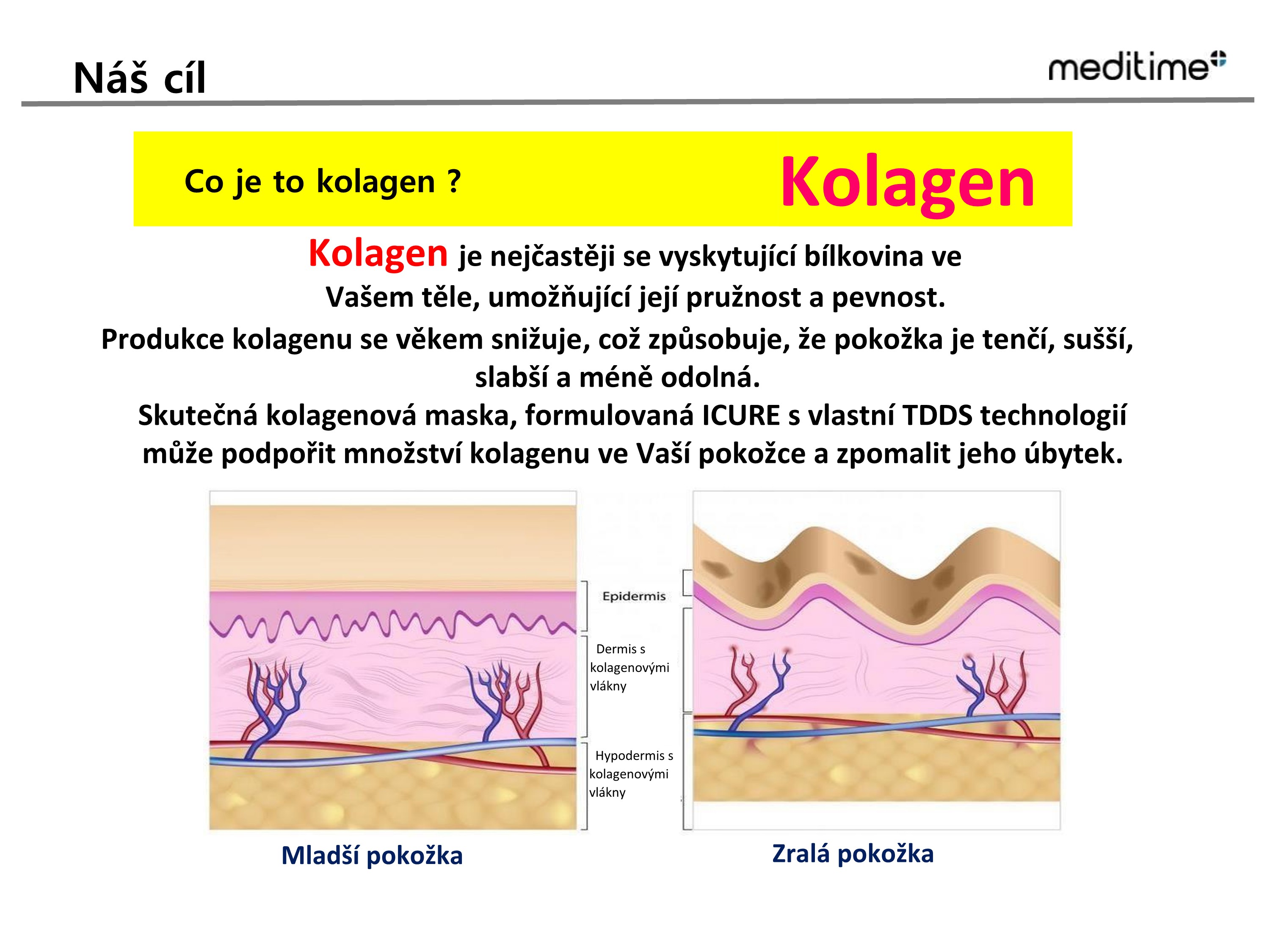 Náš cíl

meditime

Co je to kolagen ?

Kolagen

Kolagen je nejčastěji se vyskytující bílkovina ve Vašem těle, umožňující její pružnost a pevnost.

Produkce kolagenu se věkem snižuje, což způsobuje, že pokožka je tenčí, sušší, slabší a méně odolná.

Skutečná kolagenová maska, formulovaná ICURE s vlastní TDDS technologií může podpořit množství kolagenu ve Vaší pokožce a zpomalit jeho úbytek.

Epidermis

Dermis s kolagenovými vlákny

Hypodermis s kolagenovými vlákny

Mladší pokožka

Zralá pokožka